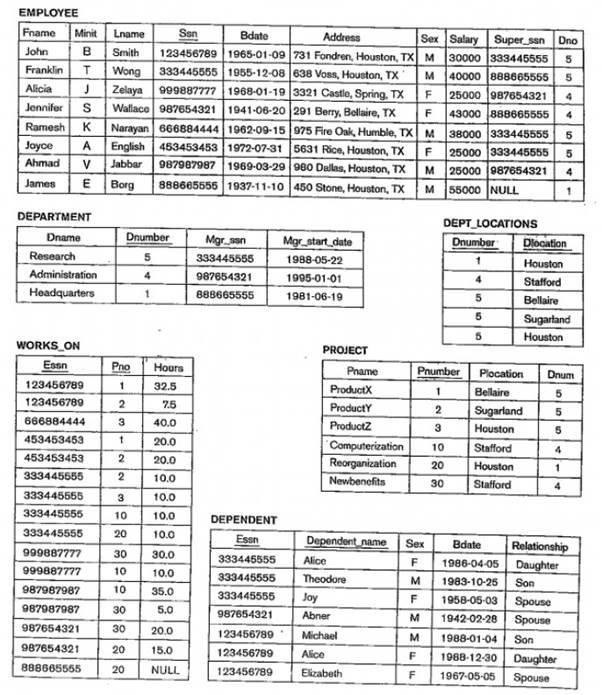 EMPLOYEE

| Fname | Minit | Lname | Ssn | Bdate | Address | Sex | Salary | Super_ssn | Dno |
|---|---|---|---|---|---|---|---|---|---|
| John | B | Smith | 123456789 | 1965-01-09 | 731 Fondren, Houston, TX | M | 30000 | 333445555 | 5 |
| Franklin | T | Wong | 333445555 | 1955-12-08 | 638 Voss, Houston, TX | M | 40000 | 888665555 | 5 |
| Alicia | J | Zelaya | 999887777 | 1968-01-19 | 3321 Castle, Spring, TX | F | 25000 | 987654321 | 4 |
| Jennifer | S | Wallace | 987654321 | 1941-06-20 | 291 Berry, Bellaire, TX | F | 43000 | 888665555 | 4 |
| Ramesh | K | Narayan | 666884444 | 1962-09-15 | 975 Fire Oak, Humble, TX | M | 38000 | 333445555 | 5 |
| Joyce | A | English | 453453453 | 1972-07-31 | 5631 Rice, Houston, TX | F | 25000 | 333445555 | 5 |
| Ahmad | V | Jabbar | 987987987 | 1969-03-29 | 980 Dallas, Houston, TX | M | 25000 | 987654321 | 4 |
| James | E | Borg | 888665555 | 1937-11-10 | 450 Stone, Houston, TX | M | 55000 | NULL | 1 |

DEPARTMENT

| Dname | Dnumber | Mgr_ssn | Mgr_start_date |
|---|---|---|---|
| Research | 5 | 333445555 | 1988-05-22 |
| Administration | 4 | 987654321 | 1995-01-01 |
| Headquarters | 1 | 888665555 | 1981-06-19 |

DEPT_LOCATIONS

| Dnumber | Dlocation |
|---|---|
| 1 | Houston |
| 4 | Stafford |
| 5 | Bellaire |
| 5 | Sugarland |
| 5 | Houston |

WORKS_ON

| Essn | Pno | Hours |
|---|---|---|
| 123456789 | 1 | 32.5 |
| 123456789 | 2 | 7.5 |
| 666884444 | 3 | 40.0 |
| 453453453 | 1 | 20.0 |
| 453453453 | 2 | 20.0 |
| 333445555 | 2 | 10.0 |
| 333445555 | 3 | 10.0 |
| 333445555 | 10 | 10.0 |
| 333445555 | 20 | 10.0 |
| 999887777 | 30 | 30.0 |
| 999887777 | 10 | 10.0 |
| 987987987 | 10 | 35.0 |
| 987987987 | 30 | 5.0 |
| 987654321 | 30 | 20.0 |
| 987654321 | 20 | 15.0 |
| 888665555 | 20 | NULL |

PROJECT

| Pname | Pnumber | Plocation | Dnum |
|---|---|---|---|
| ProductX | 1 | Bellaire | 5 |
| ProductY | 2 | Sugarland | 5 |
| ProductZ | 3 | Houston | 5 |
| Computerization | 10 | Stafford | 4 |
| Reorganization | 20 | Houston | 1 |
| Newbenefits | 30 | Stafford | 4 |

DEPENDENT

| Essn | Dependent_name | Sex | Bdate | Relationship |
|---|---|---|---|---|
| 333445555 | Alice | F | 1986-04-05 | Daughter |
| 333445555 | Theodore | M | 1983-10-25 | Son |
| 333445555 | Joy | F | 1958-05-03 | Spouse |
| 987654321 | Abner | M | 1942-02-28 | Spouse |
| 123456789 | Michael | M | 1988-01-04 | Son |
| 123456789 | Alice | F | 1988-12-30 | Daughter |
| 123456789 | Elizabeth | F | 1967-05-05 | Spouse |